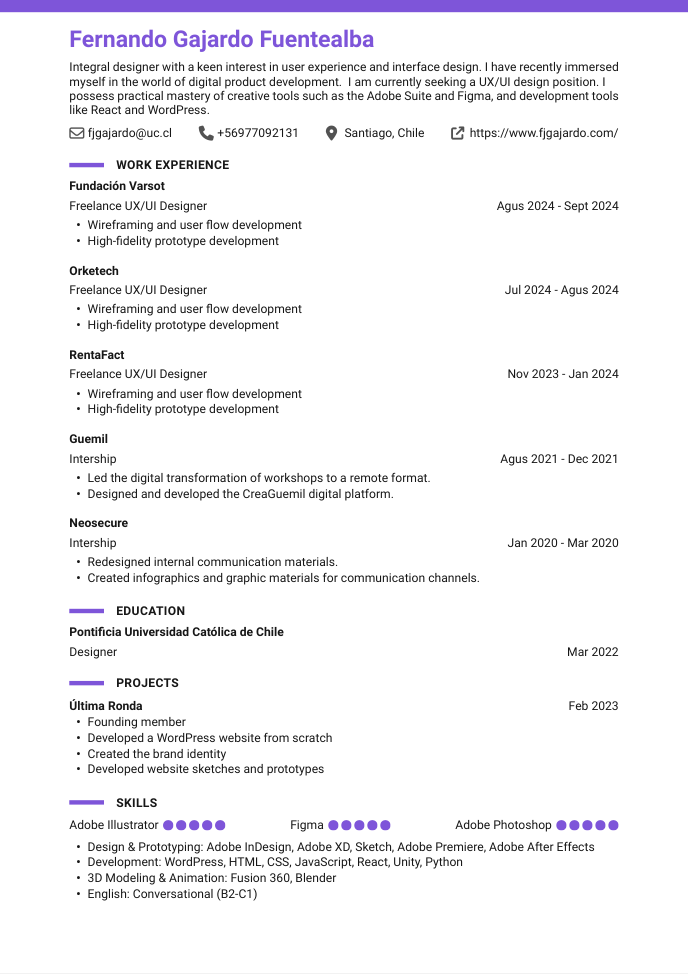 Fernando Gajardo Fuentealba

Integral designer with a keen interest in user experience and interface design. I have recently immersed myself in the world of digital product development. I am currently seeking a UX/UI design position. I possess practical mastery of creative tools such as the Adobe Suite and Figma, and development tools like React and WordPress.

fjgajardo@uc.cl +56977092131 Santiago, Chile https://www.fjgajardo.com/

WORK EXPERIENCE

Fundación Varsot
Freelance UX/UI Designer Agus 2024 - Sept 2024
• Wireframing and user flow development
• High-fidelity prototype development

Orketech
Freelance UX/UI Designer Jul 2024 - Agus 2024
• Wireframing and user flow development
• High-fidelity prototype development

RentaFact
Freelance UX/UI Designer Nov 2023 - Jan 2024
• Wireframing and user flow development
• High-fidelity prototype development

Guemil
Intership Agus 2021 - Dec 2021
• Led the digital transformation of workshops to a remote format.
• Designed and developed the CreaGuemil digital platform.

Neosecure
Intership Jan 2020 - Mar 2020
• Redesigned internal communication materials.
• Created infographics and graphic materials for communication channels.

EDUCATION

Pontificia Universidad Católica de Chile
Designer Mar 2022

PROJECTS

Última Ronda Feb 2023
• Founding member
• Developed a WordPress website from scratch
• Created the brand identity
• Developed website sketches and prototypes

SKILLS

Adobe Illustrator Figma Adobe Photoshop
• Design & Prototyping: Adobe InDesign, Adobe XD, Sketch, Adobe Premiere, Adobe After Effects
• Development: WordPress, HTML, CSS, JavaScript, React, Unity, Python
• 3D Modeling & Animation: Fusion 360, Blender
• English: Conversational (B2-C1)